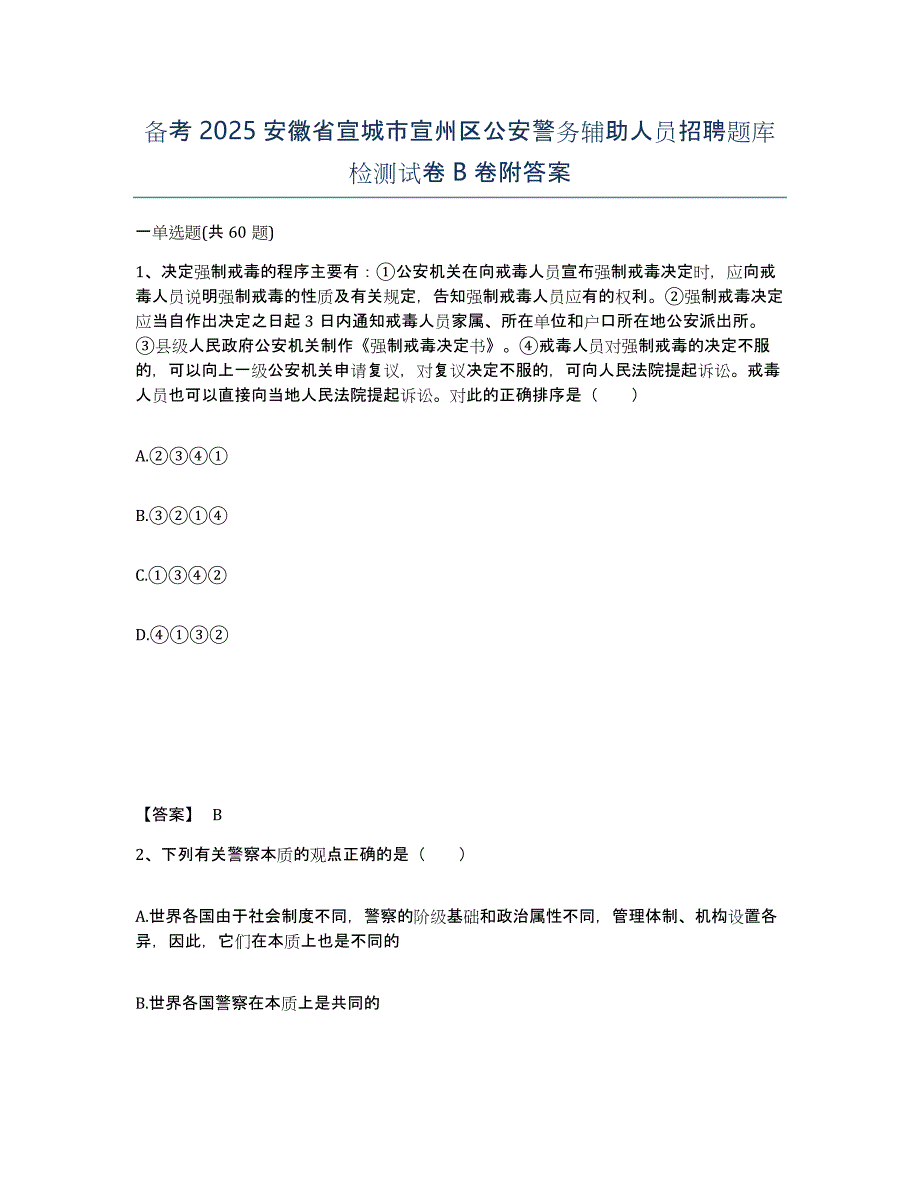 备考 2025 安徽省宣城市宣州区公安警务辅助人员招聘题库检测试卷 B 卷附答案

一单选题(共 60 题)

1、决定强制戒毒的程序主要有：①公安机关在向戒毒人员宣布强制戒毒决定时，应向戒毒人员说明强制戒毒的性质及有关规定，告知强制戒毒人员应有的权利。②强制戒毒决定应当自作出决定之日起 3 日内通知戒毒人员家属、所在单位和户口所在地公安派出所。③县级人民政府公安机关制作《强制戒毒决定书》。④戒毒人员对强制戒毒的决定不服的，可以向上一级公安机关申请复议，对复议决定不服的，可向人民法院提起诉讼。戒毒人员也可以直接向当地人民法院提起诉讼。对此的正确排序是（　　）

A.②③④①

B.③②①④

C.①③④②

D.④①③②

【答案】 B

2、下列有关警察本质的观点正确的是（　　）

A.世界各国由于社会制度不同，警察的阶级基础和政治属性不同，管理体制、机构设置各异，因此，它们在本质上也是不同的

B.世界各国警察在本质上是共同的